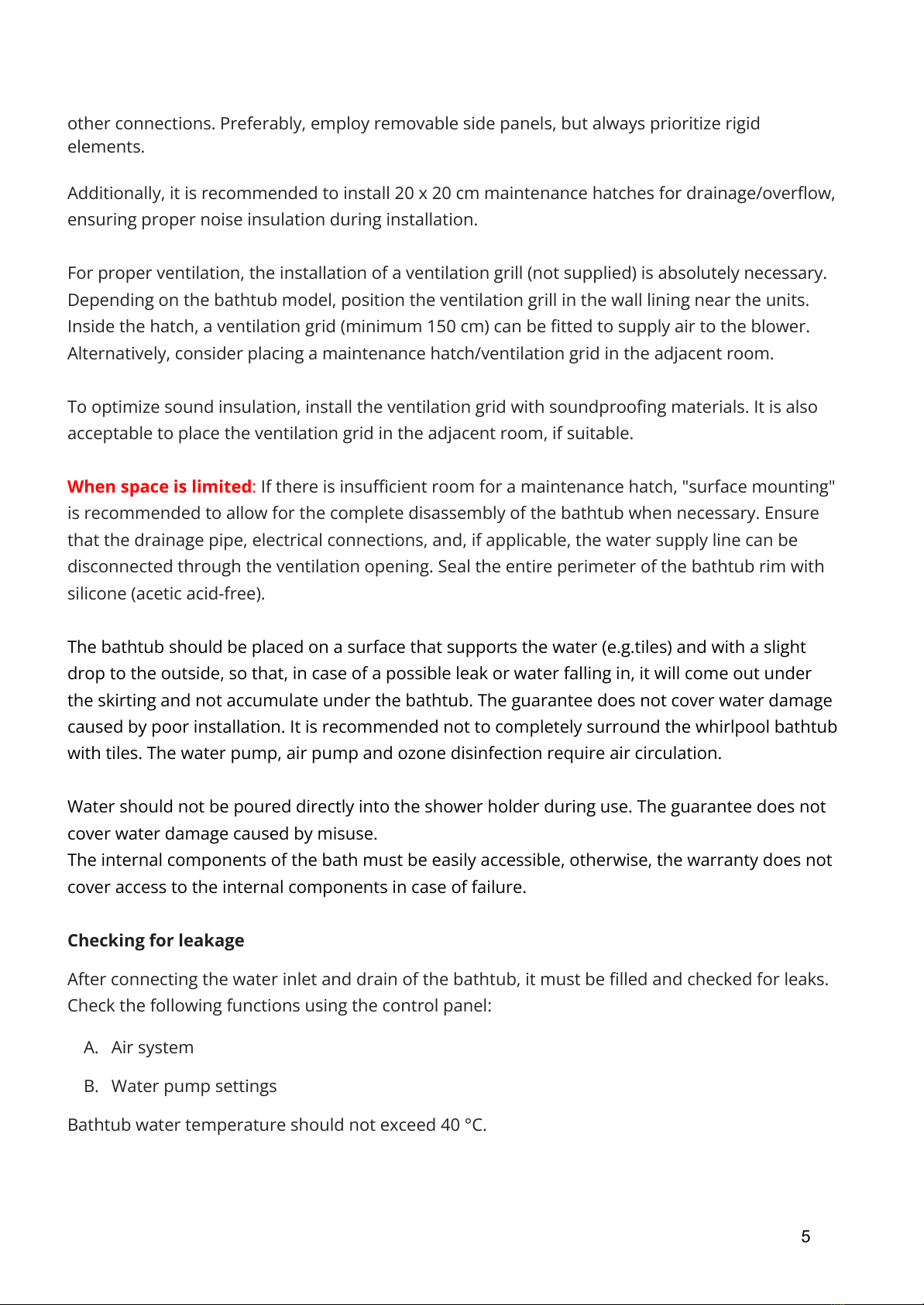 other connections. Preferably, employ removable side panels, but always prioritize rigid elements.

Additionally, it is recommended to install 20 x 20 cm maintenance hatches for drainage/overflow, ensuring proper noise insulation during installation.

For proper ventilation, the installation of a ventilation grill (not supplied) is absolutely necessary. Depending on the bathtub model, position the ventilation grill in the wall lining near the units. Inside the hatch, a ventilation grid (minimum 150 cm) can be fitted to supply air to the blower. Alternatively, consider placing a maintenance hatch/ventilation grid in the adjacent room.

To optimize sound insulation, install the ventilation grid with soundproofing materials. It is also acceptable to place the ventilation grid in the adjacent room, if suitable.

When space is limited: If there is insufficient room for a maintenance hatch, "surface mounting" is recommended to allow for the complete disassembly of the bathtub when necessary. Ensure that the drainage pipe, electrical connections, and, if applicable, the water supply line can be disconnected through the ventilation opening. Seal the entire perimeter of the bathtub rim with silicone (acetic acid-free).

The bathtub should be placed on a surface that supports the water (e.g.tiles) and with a slight drop to the outside, so that, in case of a possible leak or water falling in, it will come out under the skirting and not accumulate under the bathtub. The guarantee does not cover water damage caused by poor installation. It is recommended not to completely surround the whirlpool bathtub with tiles. The water pump, air pump and ozone disinfection require air circulation.

Water should not be poured directly into the shower holder during use. The guarantee does not cover water damage caused by misuse.
The internal components of the bath must be easily accessible, otherwise, the warranty does not cover access to the internal components in case of failure.

Checking for leakage

After connecting the water inlet and drain of the bathtub, it must be filled and checked for leaks. Check the following functions using the control panel:

A. Air system

B. Water pump settings

Bathtub water temperature should not exceed 40 °C.

5